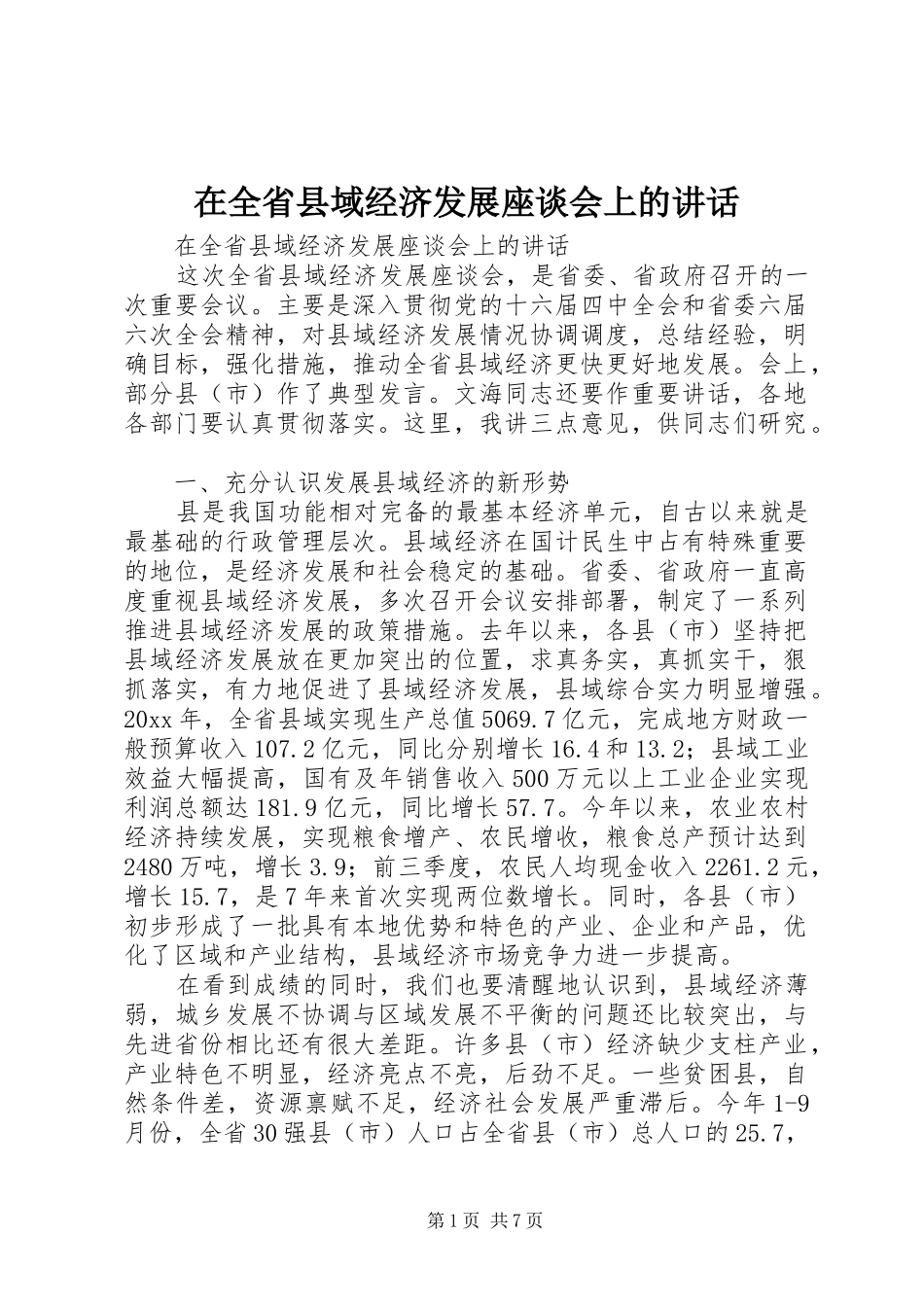 在全省县域经济发展座谈会上的讲话

在全省县域经济发展座谈会上的讲话

这次全省县域经济发展座谈会，是省委、省政府召开的一次重要会议。主要是深入贯彻党的十六届四中全会和省委六届六次全会精神，对县域经济发展情况协调调度，总结经验，明确目标，强化措施，推动全省县域经济更快更好地发展。会上，部分县（市）作了典型发言。文海同志还要作重要讲话，各地各部门要认真贯彻落实。这里，我讲三点意见，供同志们研究。

一、充分认识发展县域经济的新形势

县是我国功能相对完备的最基本经济单元，自古以来就是最基础的行政管理层次。县域经济在国计民生中占有特殊重要的地位，是经济发展和社会稳定的基础。省委、省政府一直高度重视县域经济发展，多次召开会议安排部署，制定了一系列推进县域经济发展的政策措施。去年以来，各县（市）坚持把县域经济发展放在更加突出的位置，求真务实，真抓实干，狠抓落实，有力地促进了县域经济发展，县域综合实力明显增强。20xx年，全省县域实现生产总值5069.7亿元，完成地方财政一般预算收入107.2亿元，同比分别增长16.4和13.2；县域工业效益大幅提高，国有及年销售收入500万元以上工业企业实现利润总额达181.9亿元，同比增长57.7。今年以来，农业农村经济持续发展，实现粮食增产、农民增收，粮食总产预计达到2480万吨，增长3.9；前三季度，农民人均现金收入2261.2元，增长15.7，是7年来首次实现两位数增长。同时，各县（市）初步形成了一批具有本地优势和特色的产业、企业和产品，优化了区域和产业结构，县域经济市场竞争力进一步提高。

在看到成绩的同时，我们也要清醒地认识到，县域经济薄弱，城乡发展不协调与区域发展不平衡的问题还比较突出，与先进省份相比还有很大差距。许多县（市）经济缺少支柱产业，产业特色不明显，经济亮点不亮，后劲不足。一些贫困县，自然条件差，资源禀赋不足，经济社会发展严重滞后。今年1-9月份，全省30强县（市）人口占全省县（市）总人口的25.7，

第1页 共7页